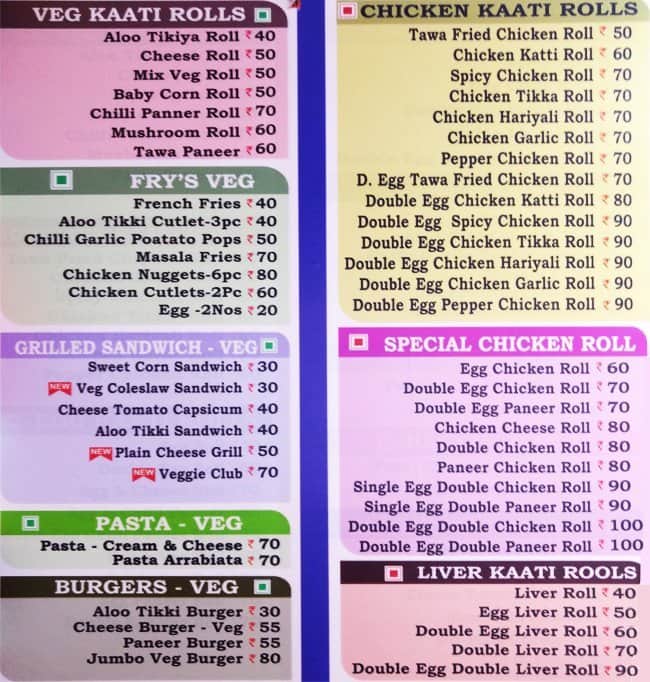 VEG KAATI ROLLS
Aloo Tikiya Roll ₹40
Cheese Roll ₹50
Mix Veg Roll ₹50
Baby Corn Roll ₹50
Chilli Panner Roll ₹70
Mushroom Roll ₹60
Tawa Paneer ₹60

FRY'S VEG
French Fries ₹40
Aloo Tikki Cutlet-3pc ₹40
Chilli Garlic Poatato Pops ₹50
Masala Fries ₹70
Chicken Nuggets-6pc ₹80
Chicken Cutlets-2Pc ₹60
Egg -2Nos ₹20

GRILLED SANDWICH - VEG
Sweet Corn Sandwich ₹30
NEW Veg Coleslaw Sandwich ₹30
Cheese Tomato Capsicum ₹40
Aloo Tikki Sandwich ₹40
NEW Plain Cheese Grill ₹50
NEW Veggie Club ₹70

PASTA - VEG
Pasta - Cream & Cheese ₹70
Pasta Arrabiata ₹70

BURGERS - VEG
Aloo Tikki Burger ₹30
Cheese Burger - Veg ₹55
Paneer Burger ₹55
Jumbo Veg Burger ₹80

CHICKEN KAATI ROLLS
Tawa Fried Chicken Roll ₹50
Chicken Katti Roll ₹60
Spicy Chicken Roll ₹70
Chicken Tikka Roll ₹70
Chicken Hariyali Roll ₹70
Chicken Garlic Roll ₹70
Pepper Chicken Roll ₹70
D. Egg Tawa Fried Chicken Roll ₹70
Double Egg Chicken Katti Roll ₹80
Double Egg Spicy Chicken Roll ₹90
Double Egg Chicken Tikka Roll ₹90
Double Egg Chicken Hariyali Roll ₹90
Double Egg Chicken Garlic Roll ₹90
Double Egg Pepper Chicken Roll ₹90

SPECIAL CHICKEN ROLL
Egg Chicken Roll ₹60
Double Egg Chicken Roll ₹70
Double Egg Paneer Roll ₹70
Chicken Cheese Roll ₹80
Double Chicken Roll ₹80
Paneer Chicken Roll ₹80
Single Egg Double Chicken Roll ₹90
Single Egg Double Paneer Roll ₹90
Double Egg Double Chicken Roll ₹100
Double Egg Double Paneer Roll ₹100

LIVER KAATI ROOLS
Liver Roll ₹40
Egg Liver Roll ₹50
Double Egg Liver Roll ₹60
Double Liver Roll ₹70
Double Egg Double Liver Roll ₹90